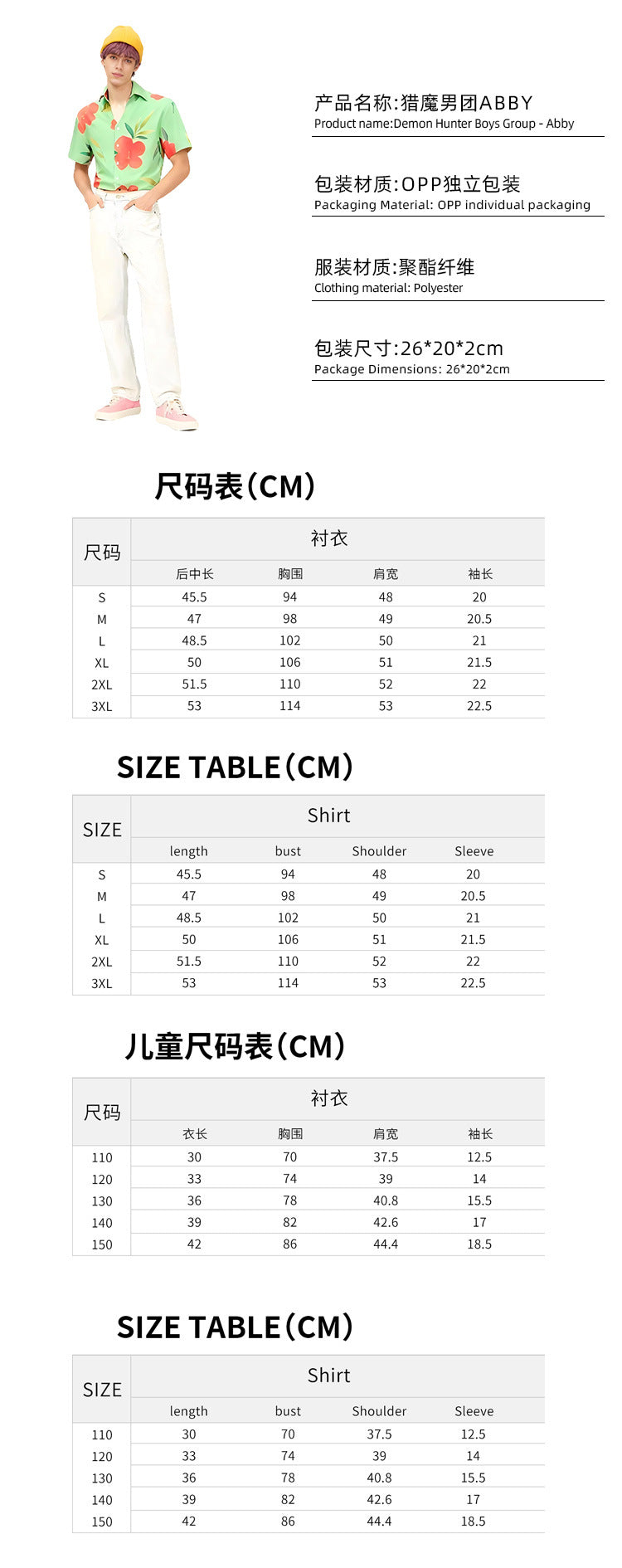 产品名称:猎魔男团ABBY
Product name:Demon Hunter Boys Group - Abby

包装材质:OPP独立包装
Packaging Material: OPP individual packaging

服装材质:聚酯纤维
Clothing material: Polyester

包装尺寸:26*20*2cm
Package Dimensions: 26*20*2cm

尺码表(CM)

| 尺码 | 衬衣 | | | |
|---|---|---|---|---|
| | 后中长 | 胸围 | 肩宽 | 袖长 |
| S | 45.5 | 94 | 48 | 20 |
| M | 47 | 98 | 49 | 20.5 |
| L | 48.5 | 102 | 50 | 21 |
| XL | 50 | 106 | 51 | 21.5 |
| 2XL | 51.5 | 110 | 52 | 22 |
| 3XL | 53 | 114 | 53 | 22.5 |

SIZE TABLE(CM)

| SIZE | Shirt | | | |
|---|---|---|---|---|
| | length | bust | Shoulder | Sleeve |
| S | 45.5 | 94 | 48 | 20 |
| M | 47 | 98 | 49 | 20.5 |
| L | 48.5 | 102 | 50 | 21 |
| XL | 50 | 106 | 51 | 21.5 |
| 2XL | 51.5 | 110 | 52 | 22 |
| 3XL | 53 | 114 | 53 | 22.5 |

儿童尺码表(CM)

| 尺码 | 衬衣 | | | |
|---|---|---|---|---|
| | 衣长 | 胸围 | 肩宽 | 袖长 |
| 110 | 30 | 70 | 37.5 | 12.5 |
| 120 | 33 | 74 | 39 | 14 |
| 130 | 36 | 78 | 40.8 | 15.5 |
| 140 | 39 | 82 | 42.6 | 17 |
| 150 | 42 | 86 | 44.4 | 18.5 |

SIZE TABLE(CM)

| SIZE | Shirt | | | |
|---|---|---|---|---|
| | length | bust | Shoulder | Sleeve |
| 110 | 30 | 70 | 37.5 | 12.5 |
| 120 | 33 | 74 | 39 | 14 |
| 130 | 36 | 78 | 40.8 | 15.5 |
| 140 | 39 | 82 | 42.6 | 17 |
| 150 | 42 | 86 | 44.4 | 18.5 |